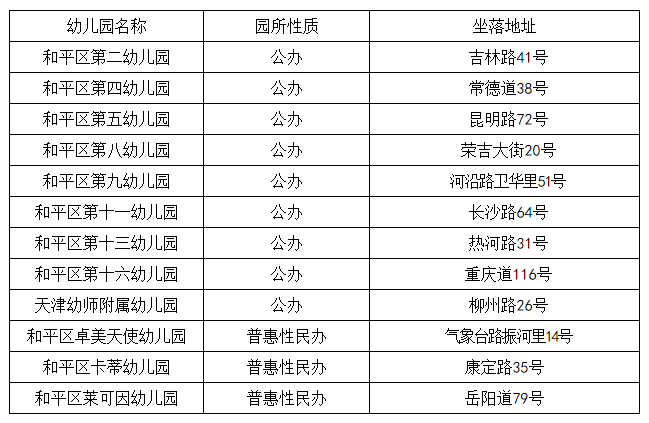 | 幼儿园名称 | 园所性质 | 坐落地址 |
|---|---|---|
| 和平区第二幼儿园 | 公办 | 吉林路41号 |
| 和平区第四幼儿园 | 公办 | 常德道38号 |
| 和平区第五幼儿园 | 公办 | 昆明路72号 |
| 和平区第八幼儿园 | 公办 | 荣吉大街20号 |
| 和平区第九幼儿园 | 公办 | 河沿路卫华里51号 |
| 和平区第十一幼儿园 | 公办 | 长沙路64号 |
| 和平区第十三幼儿园 | 公办 | 热河路31号 |
| 和平区第十六幼儿园 | 公办 | 重庆道116号 |
| 天津幼师附属幼儿园 | 公办 | 柳州路26号 |
| 和平区卓美天使幼儿园 | 普惠性民办 | 气象台路振河里14号 |
| 和平区卡蒂幼儿园 | 普惠性民办 | 康定路35号 |
| 和平区莱可因幼儿园 | 普惠性民办 | 岳阳道79号 |